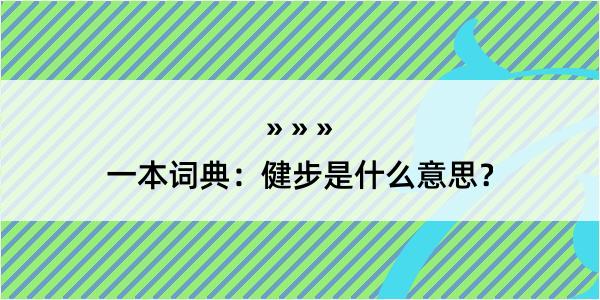 » » »

一本词典：健步是什么意思？